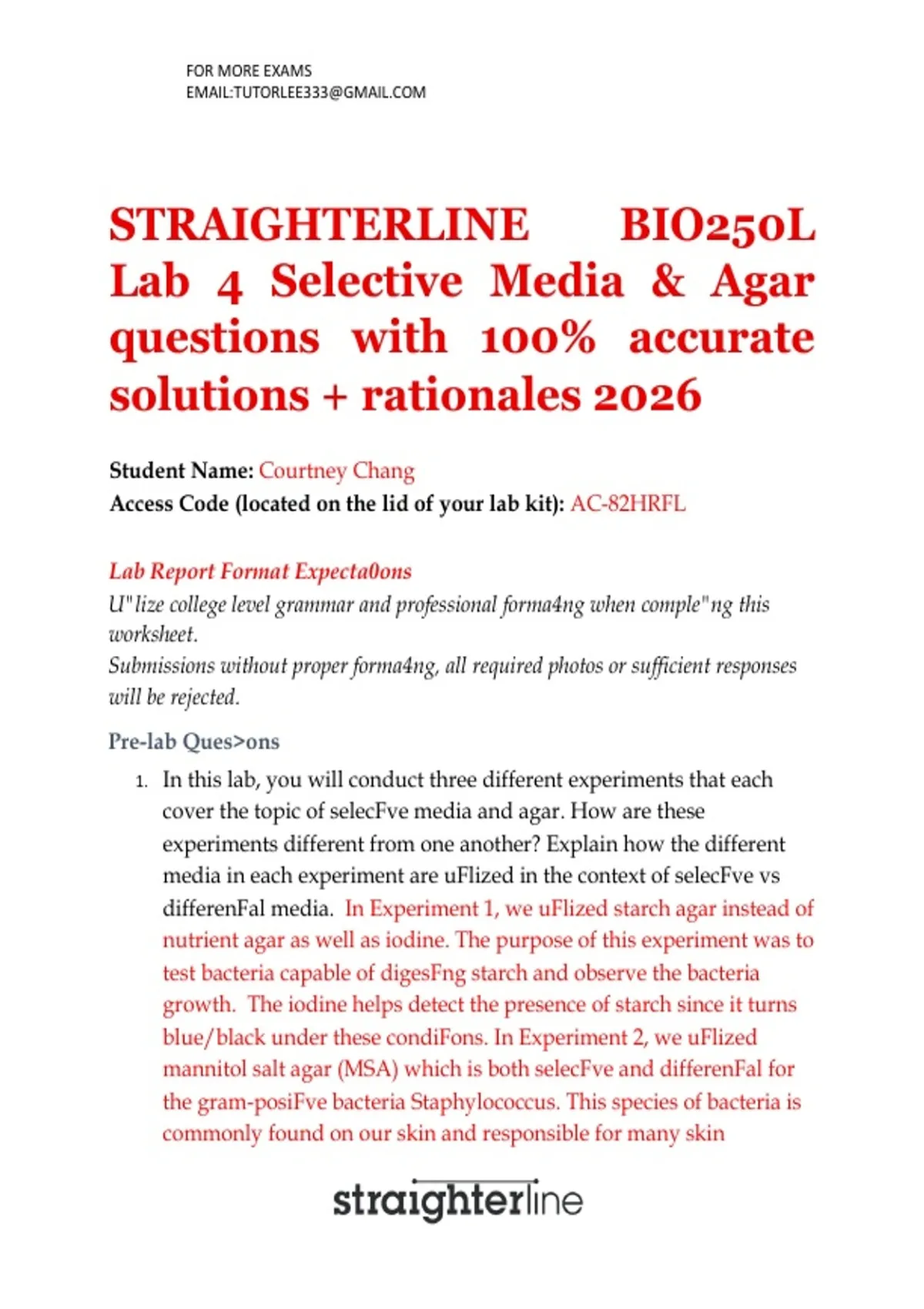 FOR MORE EXAMS
EMAIL:TUTORLEE333@GMAIL.COM

STRAIGHTERLINE BIO250L Lab 4 Selective Media & Agar questions with 100% accurate solutions + rationales 2026

Student Name: Courtney Chang
Access Code (located on the lid of your lab kit): AC-82HRFL

Lab Report Format Expecta0ons
U"lize college level grammar and professional forma4ng when comple"ng this worksheet.
Submissions without proper forma4ng, all required photos or sufficient responses will be rejected.

Pre-lab Ques>ons

1. In this lab, you will conduct three different experiments that each cover the topic of selecFve media and agar. How are these experiments different from one another? Explain how the different media in each experiment are uFlized in the context of selecFve vs differenFal media. In Experiment 1, we uFlized starch agar instead of nutrient agar as well as iodine. The purpose of this experiment was to test bacteria capable of digesFng starch and observe the bacteria growth. The iodine helps detect the presence of starch since it turns blue/black under these condiFons. In Experiment 2, we uFlized mannitol salt agar (MSA) which is both selecFve and differenFal for the gram-posiFve bacteria Staphylococcus. This species of bacteria is commonly found on our skin and responsible for many skin

straighterline